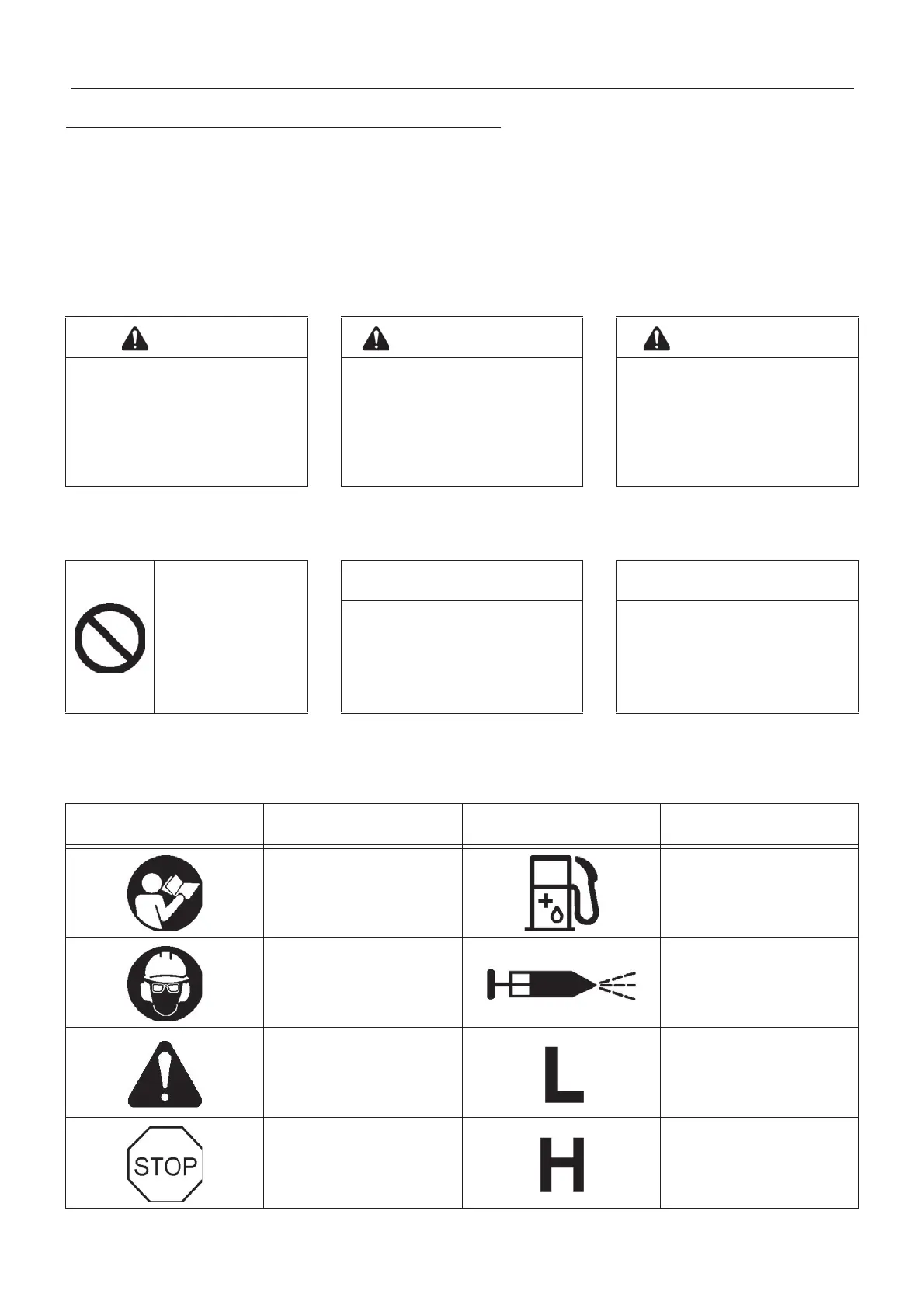 STOP

L

H